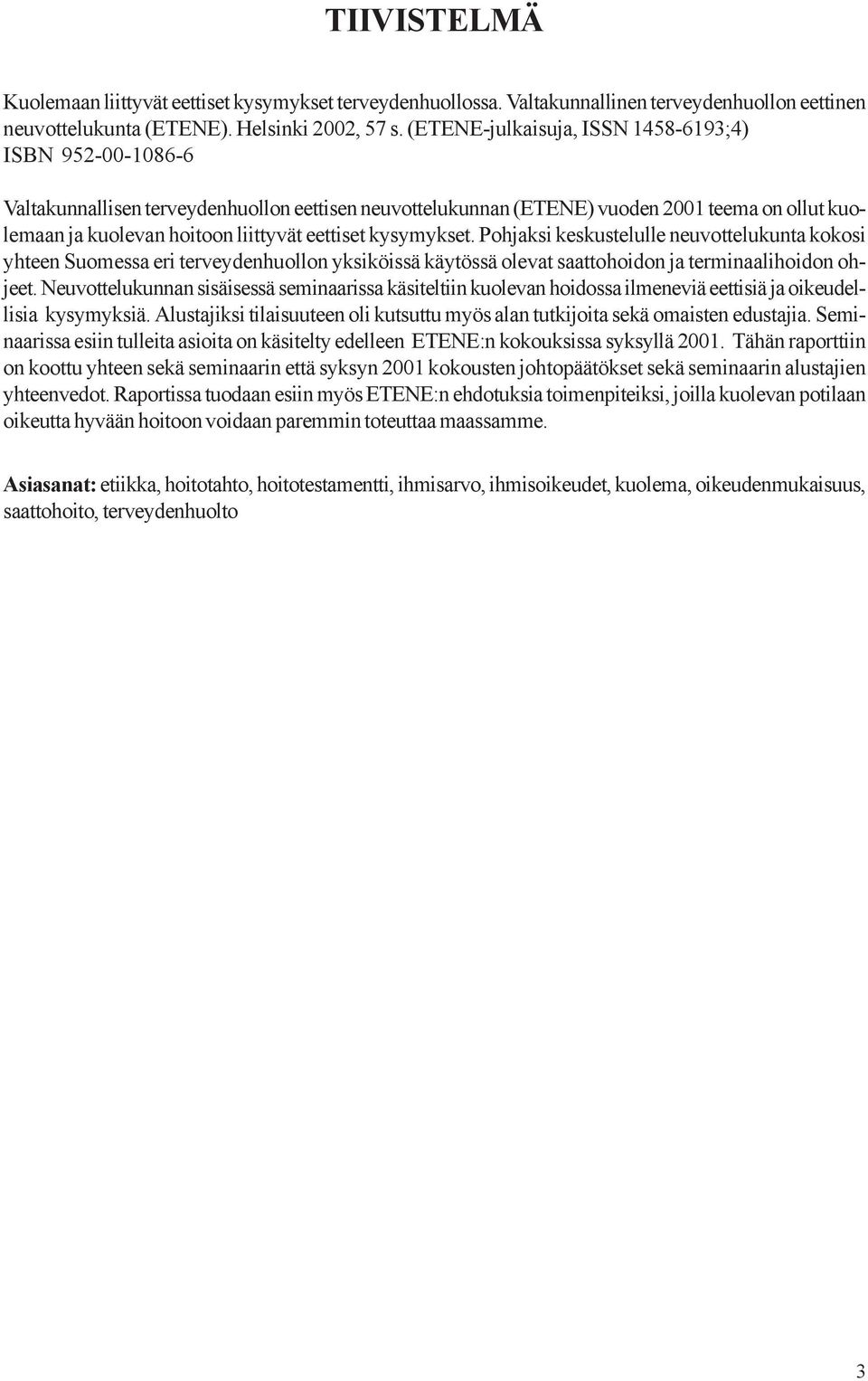 TIIVISTELMÄ

Kuolemaan liittyvät eettiset kysymykset terveydenhuollossa. Valtakunnallinen terveydenhuollon eettinen neuvottelukunta (ETENE). Helsinki 2002, 57 s. (ETENE-julkaisuja, ISSN 1458-6193;4) ISBN 952-00-1086-6

Valtakunnallisen terveydenhuollon eettisen neuvottelukunnan (ETENE) vuoden 2001 teema on ollut kuolemaan ja kuolevan hoitoon liittyvät eettiset kysymykset. Pohjaksi keskustelulle neuvottelukunta kokosi yhteen Suomessa eri terveydenhuollon yksiköissä käytössä olevat saattohoidon ja terminaalihoidon ohjeet. Neuvottelukunnan sisäisessä seminaarissa käsiteltiin kuolevan hoidossa ilmeneviä eettisiä ja oikeudellisia kysymyksiä. Alustajiksi tilaisuuteen oli kutsuttu myös alan tutkijoita sekä omaisten edustajia. Seminaarissa esiin tulleita asioita on käsitelty edelleen ETENE:n kokouksissa syksyllä 2001. Tähän raporttiin on koottu yhteen sekä seminaarin että syksyn 2001 kokousten johtopäätökset sekä seminaarin alustajien yhteenvedot. Raportissa tuodaan esiin myös ETENE:n ehdotuksia toimenpiteiksi, joilla kuolevan potilaan oikeutta hyvään hoitoon voidaan paremmin toteuttaa maassamme.

Asiasanat: etiikka, hoitotahto, hoitotestamentti, ihmisarvo, ihmisoikeudet, kuolema, oikeudenmukaisuus, saattohoito, terveydenhuolto

3